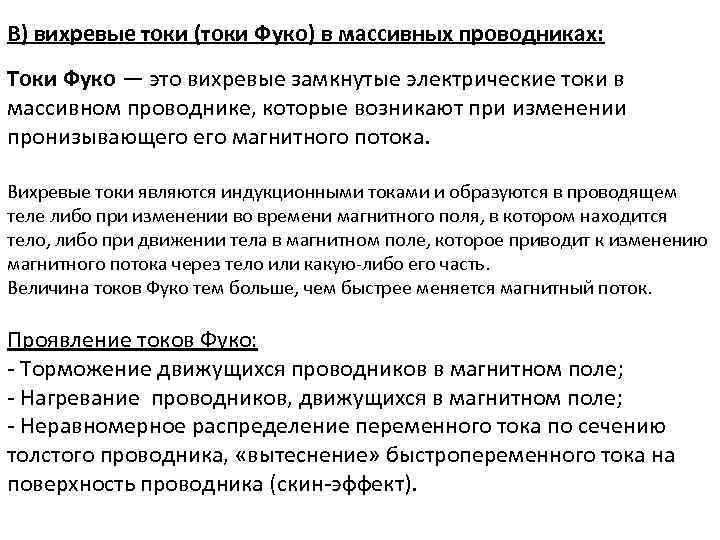 В) вихревые токи (токи Фуко) в массивных проводниках:

Токи Фуко — это вихревые замкнутые электрические токи в массивном проводнике, которые возникают при изменении пронизывающего его магнитного потока.

Вихревые токи являются индукционными токами и образуются в проводящем теле либо при изменении во времени магнитного поля, в котором находится тело, либо при движении тела в магнитном поле, которое приводит к изменению магнитного потока через тело или какую-либо его часть.
Величина токов Фуко тем больше, чем быстрее меняется магнитный поток.

Проявление токов Фуко:
- Торможение движущихся проводников в магнитном поле;
- Нагревание проводников, движущихся в магнитном поле;
- Неравномерное распределение переменного тока по сечению толстого проводника, «вытеснение» быстропеременного тока на поверхность проводника (скин-эффект).